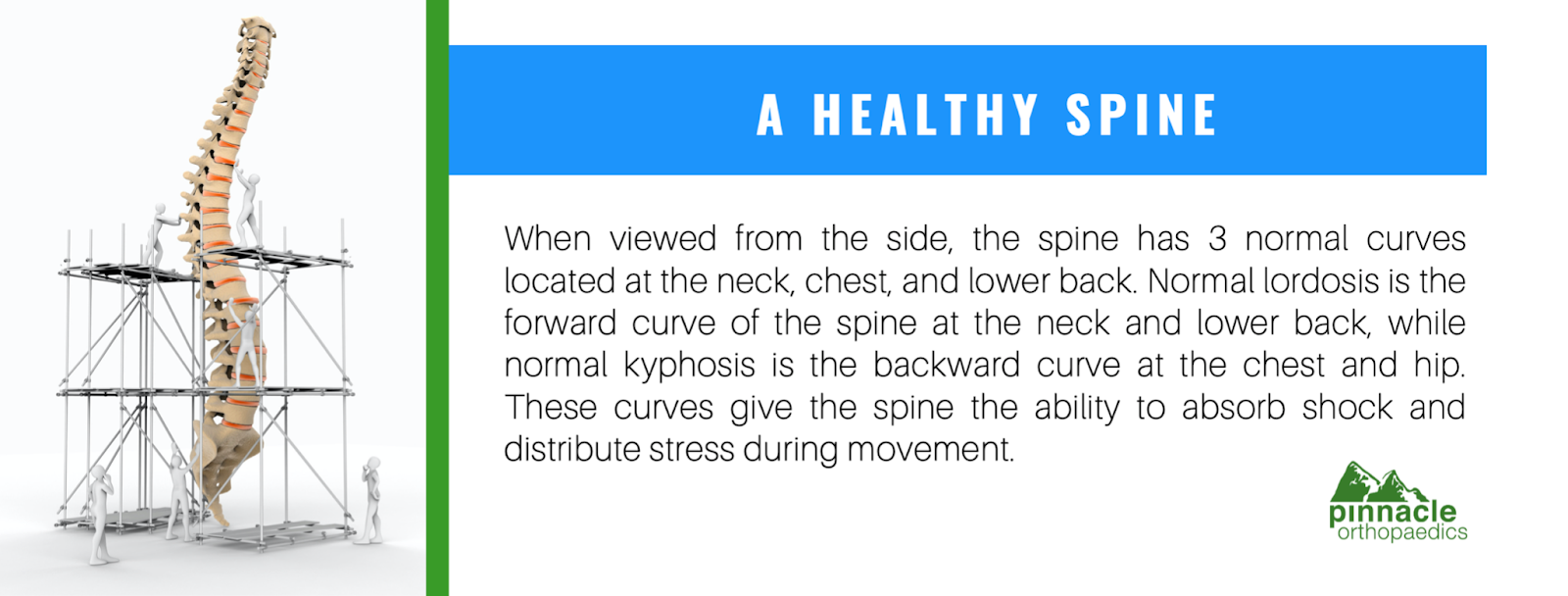 A HEALTHY SPINE

When viewed from the side, the spine has 3 normal curves located at the neck, chest, and lower back. Normal lordosis is the forward curve of the spine at the neck and lower back, while normal kyphosis is the backward curve at the chest and hip. These curves give the spine the ability to absorb shock and distribute stress during movement.

pinnacle
orthopaedics